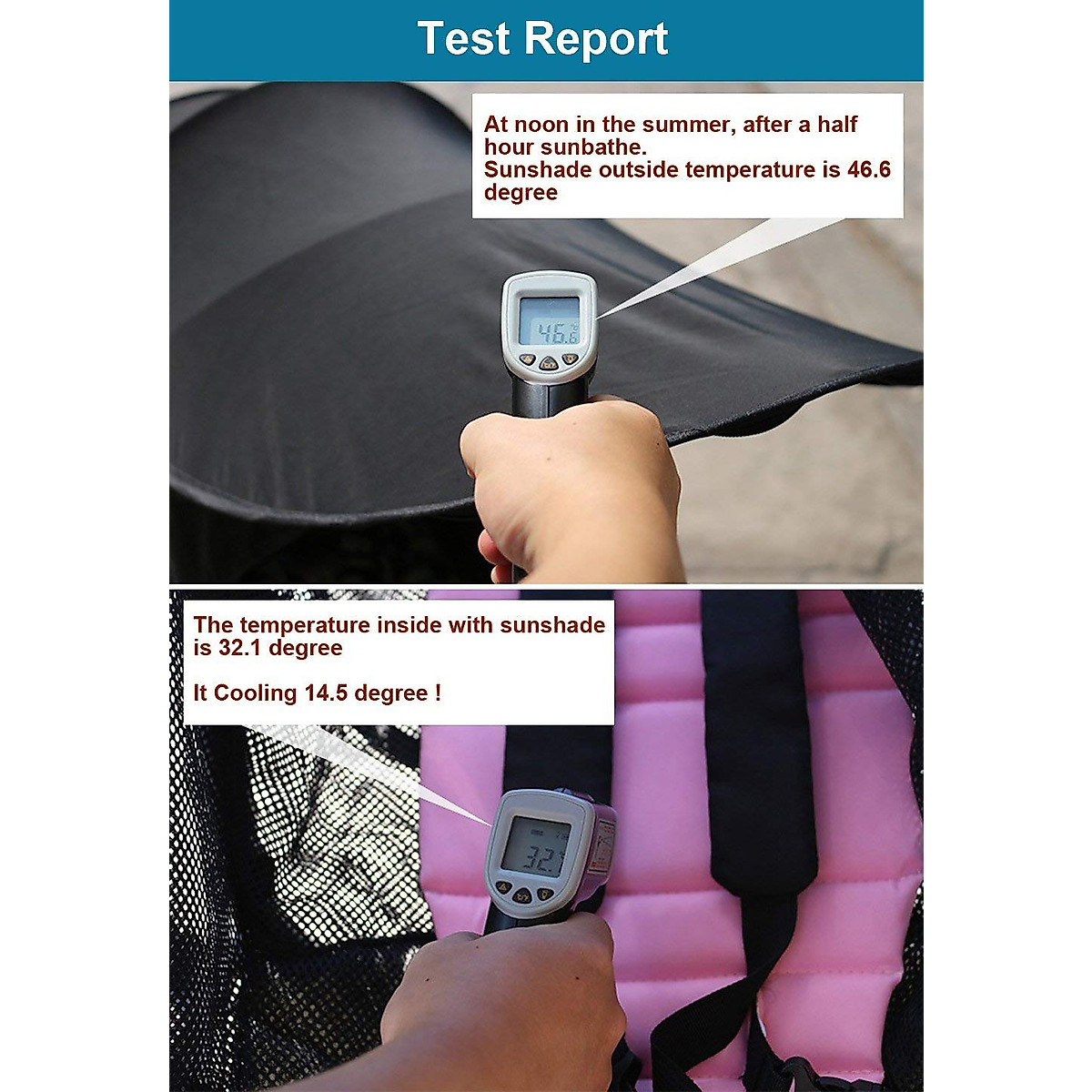 Test Report

At noon in the summer, after a half hour sunbathe.
Sunshade outside temperature is 46.6 degree

46.6

The temperature inside with sunshade is 32.1 degree

It Cooling 14.5 degree !

32.1